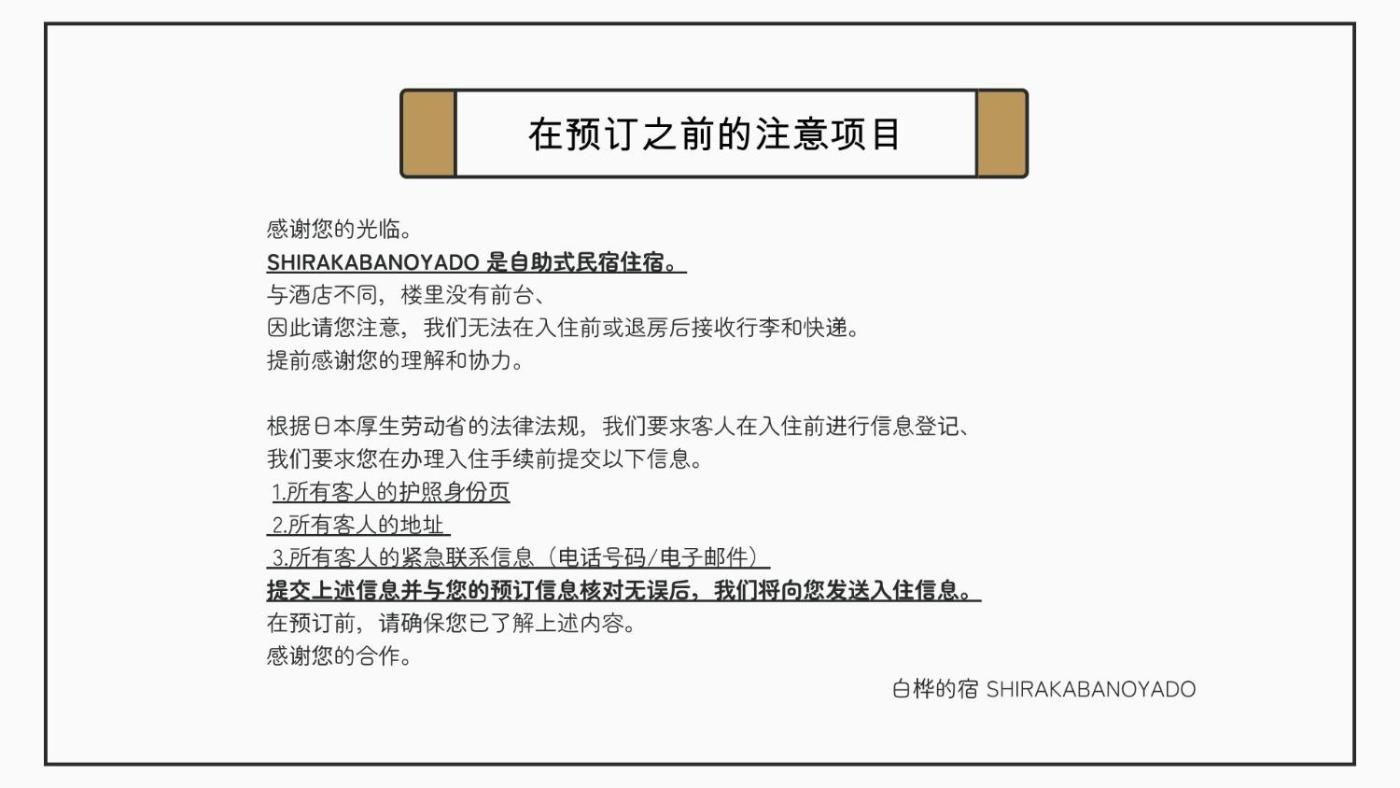 在预订之前的注意项目

感谢您的光临。
SHIRAKABANOYADO是自助式民宿住宿。
与酒店不同，楼里没有前台、
因此请您注意，我们无法在入住前或退房后接收行李和快递。
提前感谢您的理解和协力。

根据日本厚生劳动省的法律法规，我们要求客人在入住前进行信息登记、
我们要求您在办理入住手续前提交以下信息。
1.所有客人的护照身份页
2.所有客人的地址
3.所有客人的紧急联系信息（电话号码/电子邮件）
提交上述信息并与您的预订信息核对无误后，我们将向您发送入住信息。
在预订前，请确保您已了解上述内容。
感谢您的合作。

白桦的宿 SHIRAKABANOYADO